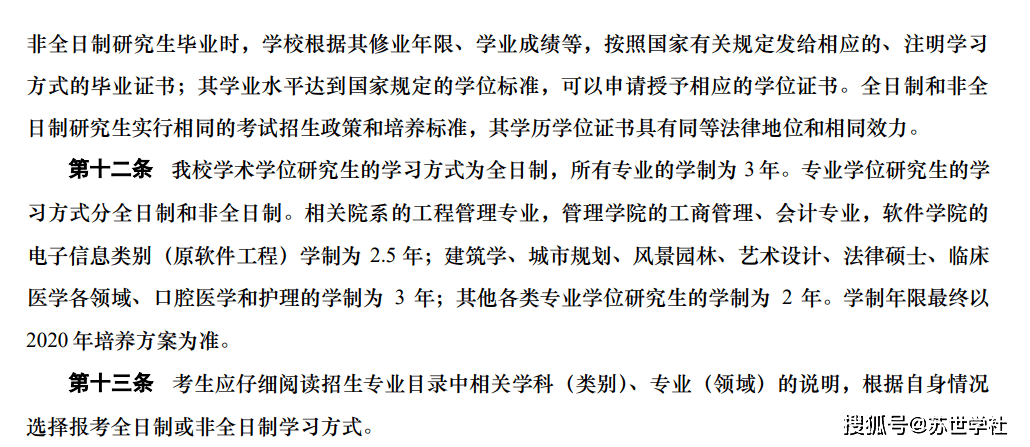 非全日制研究生毕业时，学校根据其修业年限、学业成绩等，按照国家有关规定发给相应的、注明学习方式的毕业证书；其学业水平达到国家规定的学位标准，可以申请授予相应的学位证书。全日制和非全日制研究生实行相同的考试招生政策和培养标准，其学历学位证书具有同等法律地位和相同效力。

第十二条　我校学术学位研究生的学习方式为全日制，所有专业的学制为 3 年。专业学位研究生的学习方式分全日制和非全日制。相关院系的工程管理专业，管理学院的工商管理、会计专业，软件学院的电子信息类别（原软件工程）学制为 2.5 年；建筑学、城市规划、风景园林、艺术设计、法律硕士、临床医学各领域、口腔医学和护理的学制为 3 年；其他各类专业学位研究生的学制为 2 年。学制年限最终以 2020 年培养方案为准。

第十三条　考生应仔细阅读招生专业目录中相关学科（类别）、专业（领域）的说明，根据自身情况选择报考全日制或非全日制学习方式。

搜狐号@苏世学社